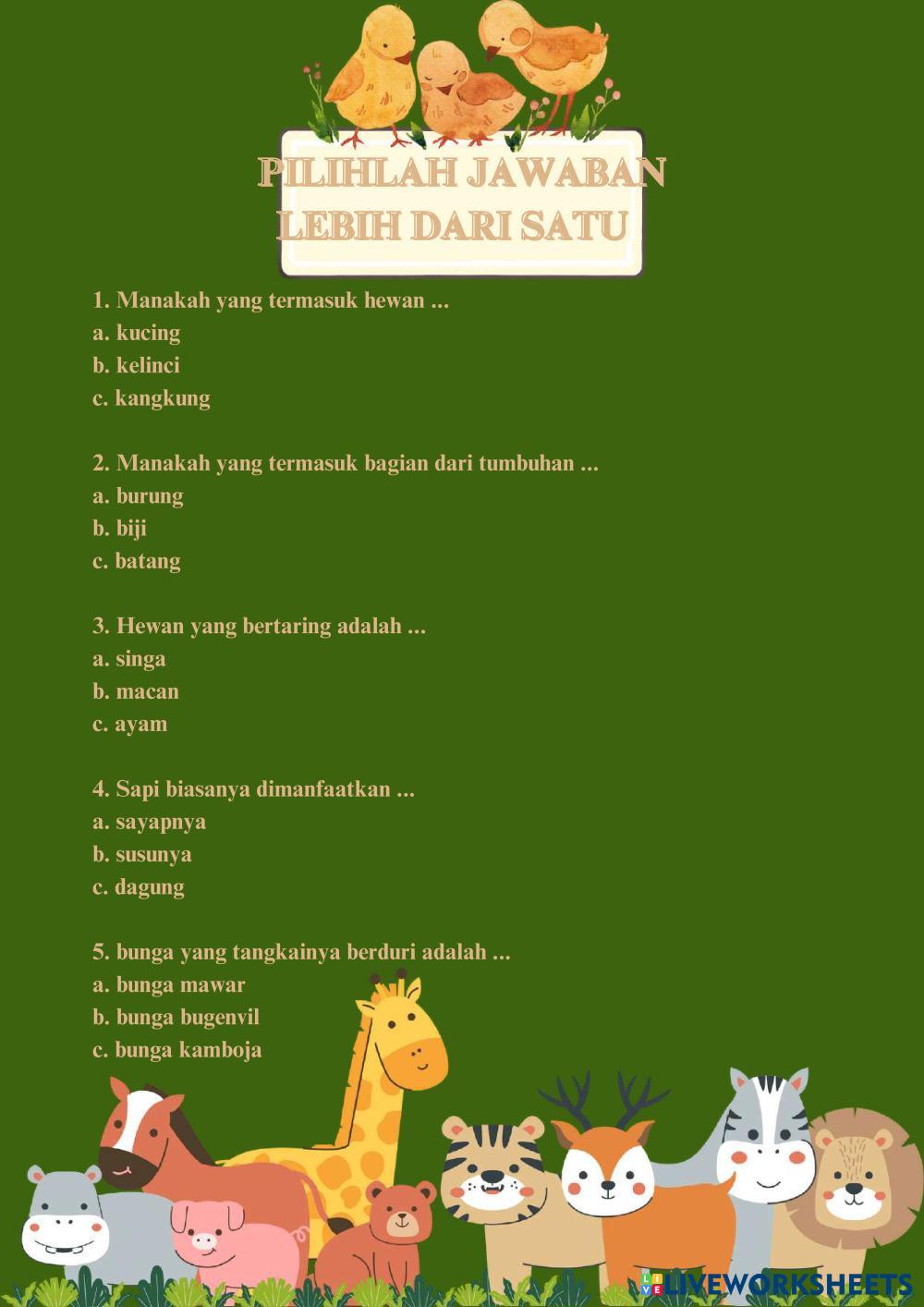 PILIHLAH JAWABAN LEBIH DARI SATU

1. Manakah yang termasuk hewan ...
a. kucing
b. kelinci
c. kangkung

2. Manakah yang termasuk bagian dari tumbuhan ...
a. burung
b. biji
c. batang

3. Hewan yang bertaring adalah ...
a. singa
b. macan
c. ayam

4. Sapi biasanya dimanfaatkan ...
a. sayapnya
b. susunya
c. dagung

5. bunga yang tangkainya berduri adalah ...
a. bunga mawar
b. bunga bugenvil
c. bunga kamboja

LIVEWORKSHEETS